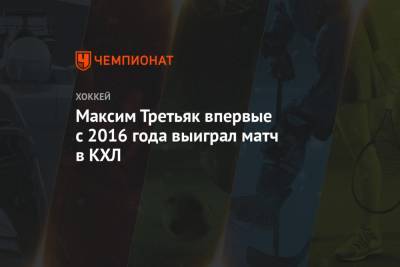 ЧЕМПИОНАТ

ХОККЕЙ

Максим Третьяк впервые с 2016 года выиграл матч в КХЛ